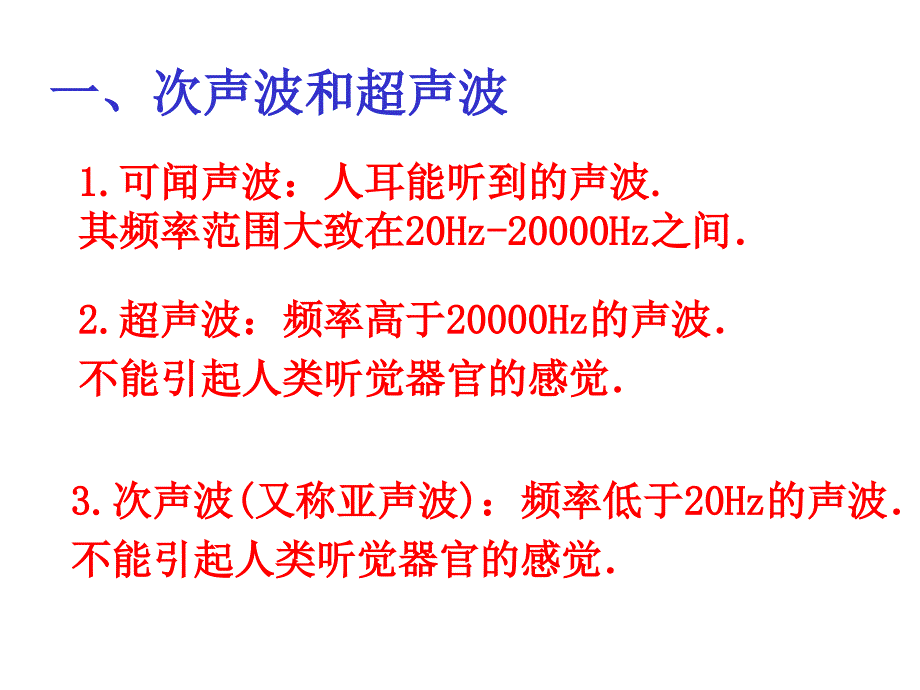 一、次声波和超声波

1.可闻声波：人耳能听到的声波.
其频率范围大致在20Hz-20000Hz之间.

2.超声波：频率高于20000Hz的声波.
不能引起人类听觉器官的感觉.

3.次声波(又称亚声波)：频率低于20Hz的声波.
不能引起人类听觉器官的感觉.